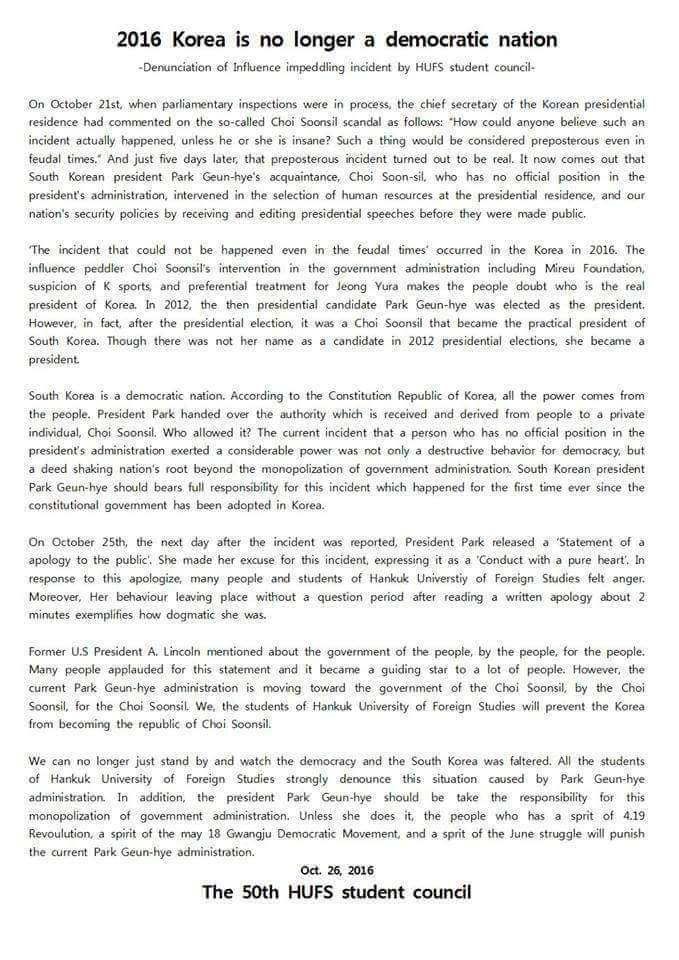 2016 Korea is no longer a democratic nation

-Denunciation of Influence impeddling incident by HUFS student council-

On October 21st, when parliamentary inspections were in process, the chief secretary of the Korean presidential residence had commented on the so-called Choi Soonsil scandal as follows: "How could anyone believe such an incident actually happened, unless he or she is insane? Such a thing would be considered preposterous even in feudal times." And just five days later, that preposterous incident turned out to be real. It now comes out that South Korean president Park Geun-hye's acquaintance, Choi Soon-sil, who has no official position in the president's administration, intervened in the selection of human resources at the presidential residence, and our nation's security policies by receiving and editing presidential speeches before they were made public.

'The incident that could not be happened even in the feudal times' occurred in the Korea in 2016. The influence peddler Choi Soonsil's intervention in the government administration including Mireu Foundation, suspicion of K sports, and preferential treatment for Jeong Yura makes the people doubt who is the real president of Korea. In 2012, the then presidential candidate Park Geun-hye was elected as the president. However, in fact, after the presidential election, it was a Choi Soonsil that became the practical president of South Korea. Though there was not her name as a candidate in 2012 presidential elections, she became a president.

South Korea is a democratic nation. According to the Constitution Republic of Korea, all the power comes from the people. President Park handed over the authority which is received and derived from people to a private individual, Choi Soonsil. Who allowed it? The current incident that a person who has no official position in the president's administration exerted a considerable power was not only a destructive behavior for democracy, but a deed shaking nation's root beyond the monopolization of government administration. South Korean president Park Geun-hye should bears full responsibility for this incident which happened for the first time ever since the constitutional government has been adopted in Korea.

On October 25th, the next day after the incident was reported, President Park released a 'Statement of a apology to the public'. She made her excuse for this incident, expressing it as a 'Conduct with a pure heart'. In response to this apologize, many people and students of Hankuk Universtiy of Foreign Studies felt anger. Moreover, Her behaviour leaving place without a question period after reading a written apology about 2 minutes exemplifies how dogmatic she was.

Former U.S President A. Lincoln mentioned about the government of the people, by the people, for the people. Many people applauded for this statement and it became a guiding star to a lot of people. However, the current Park Geun-hye administration is moving toward the government of the Choi Soonsil, by the Choi Soonsil, for the Choi Soonsil. We, the students of Hankuk University of Foreign Studies will prevent the Korea from becoming the republic of Choi Soonsil.

We can no longer just stand by and watch the democracy and the South Korea was faltered. All the students of Hankuk University of Foreign Studies strongly denounce this situation caused by Park Geun-hye administration. In addition, the president Park Geun-hye should be take the responsibility for this monopolization of government administration. Unless she does it, the people who has a sprit of 4.19 Revoulution, a spirit of the may 18 Gwangju Democratic Movement, and a sprit of the June struggle will punish the current Park Geun-hye administration.

Oct. 26, 2016

The 50th HUFS student council